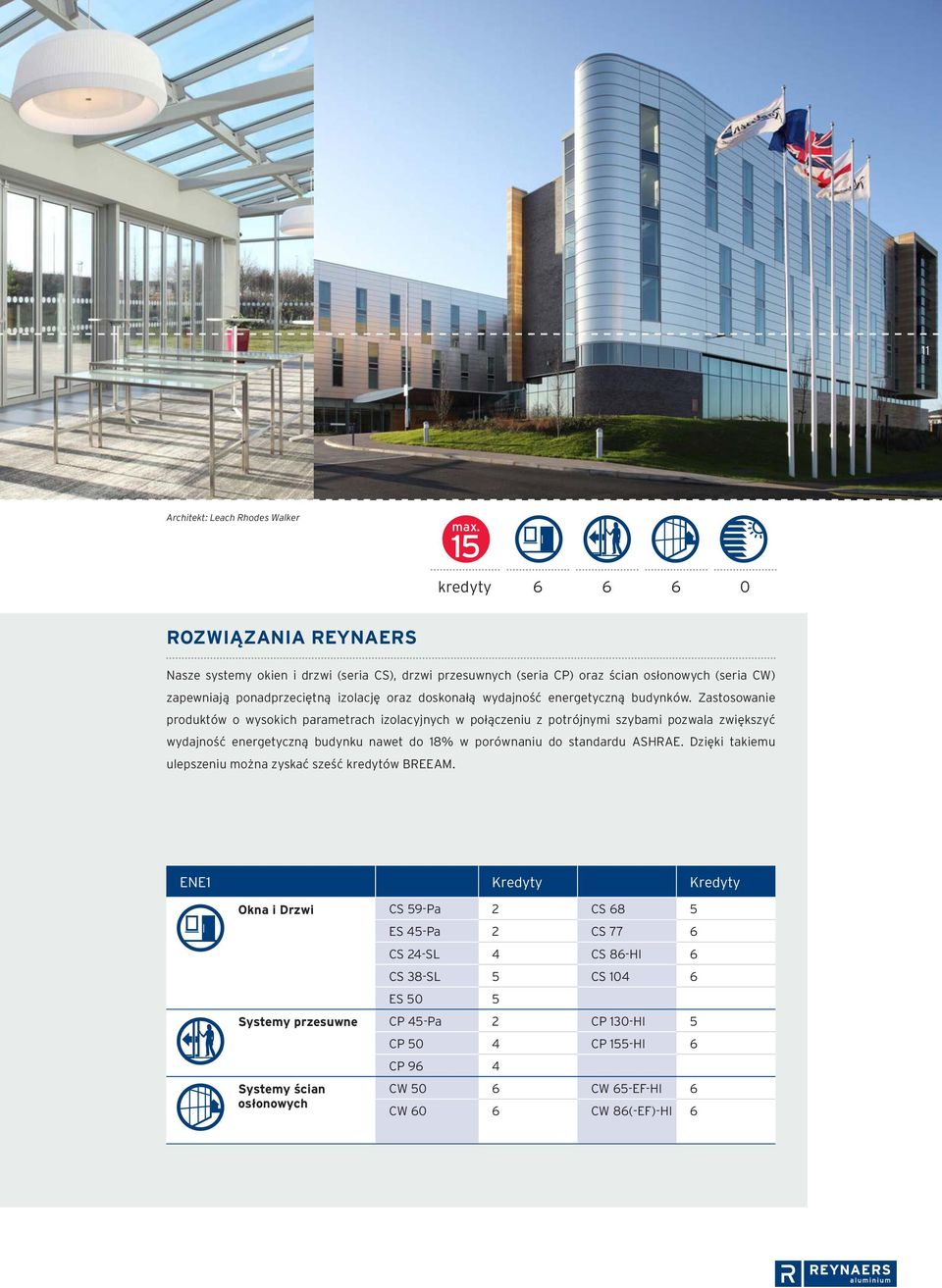 11

Architekt: Leach Rhodes Walker

max. 15

kredyty 6 6 6 0

ROZWIĄZANIA REYNAERS

Nasze systemy okien i drzwi (seria CS), drzwi przesuwnych (seria CP) oraz ścian osłonowych (seria CW) zapewniają ponadprzeciętną izolację oraz doskonałą wydajność energetyczną budynków. Zastosowanie produktów o wysokich parametrach izolacyjnych w połączeniu z potrójnymi szybami pozwala zwiększyć wydajność energetyczną budynku nawet do 18% w porównaniu do standardu ASHRAE. Dzięki takiemu ulepszeniu można zyskać sześć kredytów BREEAM.

| ENE1 | | Kredyty | | Kredyty |
|---|---|---|---|---|
| Okna i Drzwi | CS 59-Pa | 2 | CS 68 | 5 |
| | ES 45-Pa | 2 | CS 77 | 6 |
| | CS 24-SL | 4 | CS 86-HI | 6 |
| | CS 38-SL | 5 | CS 104 | 6 |
| | ES 50 | 5 | | |
| Systemy przesuwne | CP 45-Pa | 2 | CP 130-HI | 5 |
| | CP 50 | 4 | CP 155-HI | 6 |
| | CP 96 | 4 | | |
| Systemy ścian osłonowych | CW 50 | 6 | CW 65-EF-HI | 6 |
| | CW 60 | 6 | CW 86(-EF)-HI | 6 |

REYNAERS aluminium